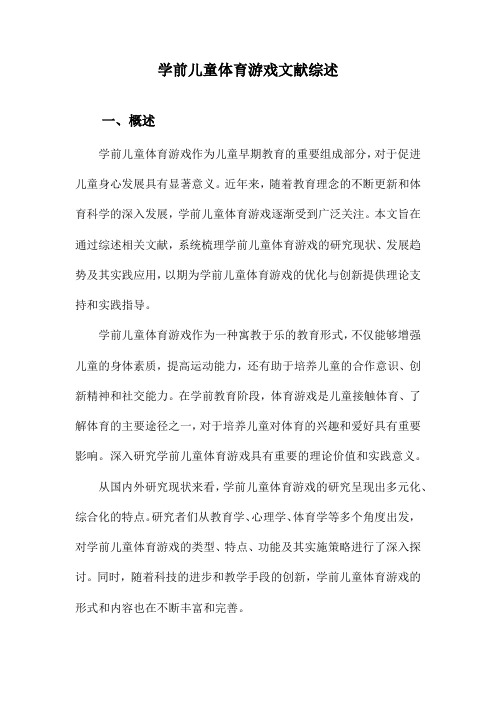 学前儿童体育游戏文献综述

一、概述

学前儿童体育游戏作为儿童早期教育的重要组成部分，对于促进儿童身心发展具有显著意义。近年来，随着教育理念的不断更新和体育科学的深入发展，学前儿童体育游戏逐渐受到广泛关注。本文旨在通过综述相关文献，系统梳理学前儿童体育游戏的研究现状、发展趋势及其实践应用，以期为学前儿童体育游戏的优化与创新提供理论支持和实践指导。

学前儿童体育游戏作为一种寓教于乐的教育形式，不仅能够增强儿童的身体素质，提高运动能力，还有助于培养儿童的合作意识、创新精神和社交能力。在学前教育阶段，体育游戏是儿童接触体育、了解体育的主要途径之一，对于培养儿童对体育的兴趣和爱好具有重要影响。深入研究学前儿童体育游戏具有重要的理论价值和实践意义。

从国内外研究现状来看，学前儿童体育游戏的研究呈现出多元化、综合化的特点。研究者们从教育学、心理学、体育学等多个角度出发，对学前儿童体育游戏的类型、特点、功能及其实施策略进行了深入探讨。同时，随着科技的进步和教学手段的创新，学前儿童体育游戏的形式和内容也在不断丰富和完善。